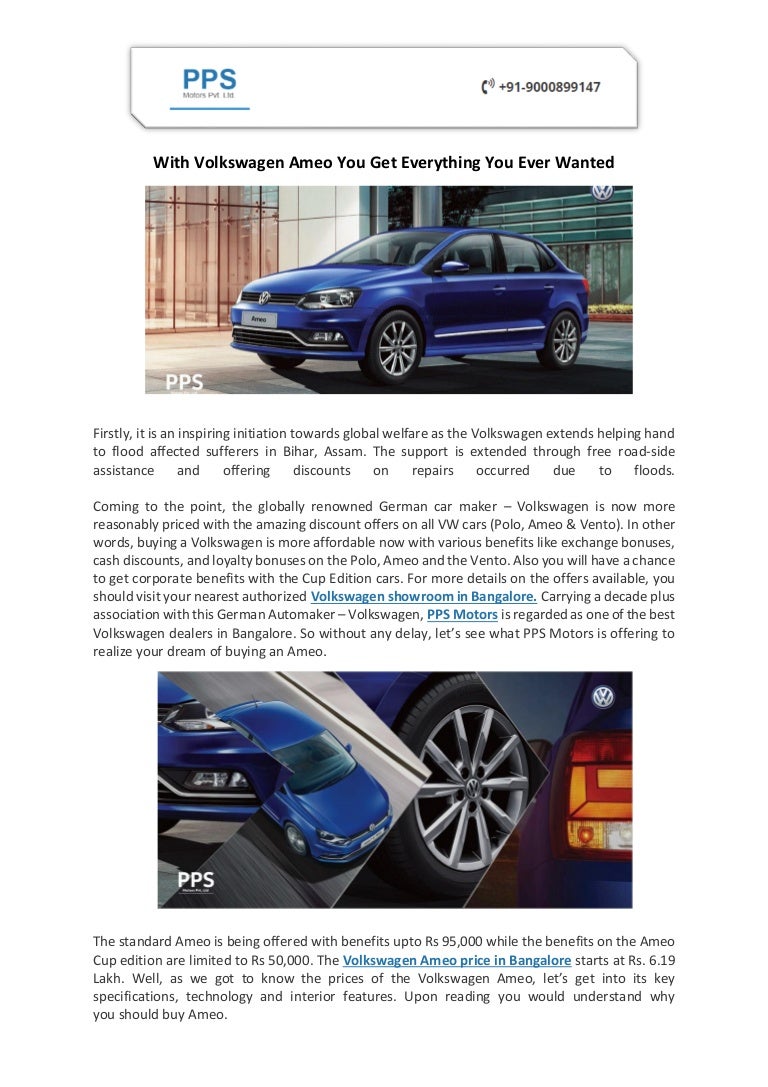 PPS
Motors Pvt. Ltd.

+91-9000899147

With Volkswagen Ameo You Get Everything You Ever Wanted

Ameo

PPS

Firstly, it is an inspiring initiation towards global welfare as the Volkswagen extends helping hand to flood affected sufferers in Bihar, Assam. The support is extended through free road-side assistance and offering discounts on repairs occurred due to floods.

Coming to the point, the globally renowned German car maker – Volkswagen is now more reasonably priced with the amazing discount offers on all VW cars (Polo, Ameo & Vento). In other words, buying a Volkswagen is more affordable now with various benefits like exchange bonuses, cash discounts, and loyalty bonuses on the Polo, Ameo and the Vento. Also you will have a chance to get corporate benefits with the Cup Edition cars. For more details on the offers available, you should visit your nearest authorized Volkswagen showroom in Bangalore. Carrying a decade plus association with this German Automaker – Volkswagen, PPS Motors is regarded as one of the best Volkswagen dealers in Bangalore. So without any delay, let's see what PPS Motors is offering to realize your dream of buying an Ameo.

PPS
Motors Pvt. Ltd.

The standard Ameo is being offered with benefits upto Rs 95,000 while the benefits on the Ameo Cup edition are limited to Rs 50,000. The Volkswagen Ameo price in Bangalore starts at Rs. 6.19 Lakh. Well, as we got to know the prices of the Volkswagen Ameo, let's get into its key specifications, technology and interior features. Upon reading you would understand why you should buy Ameo.